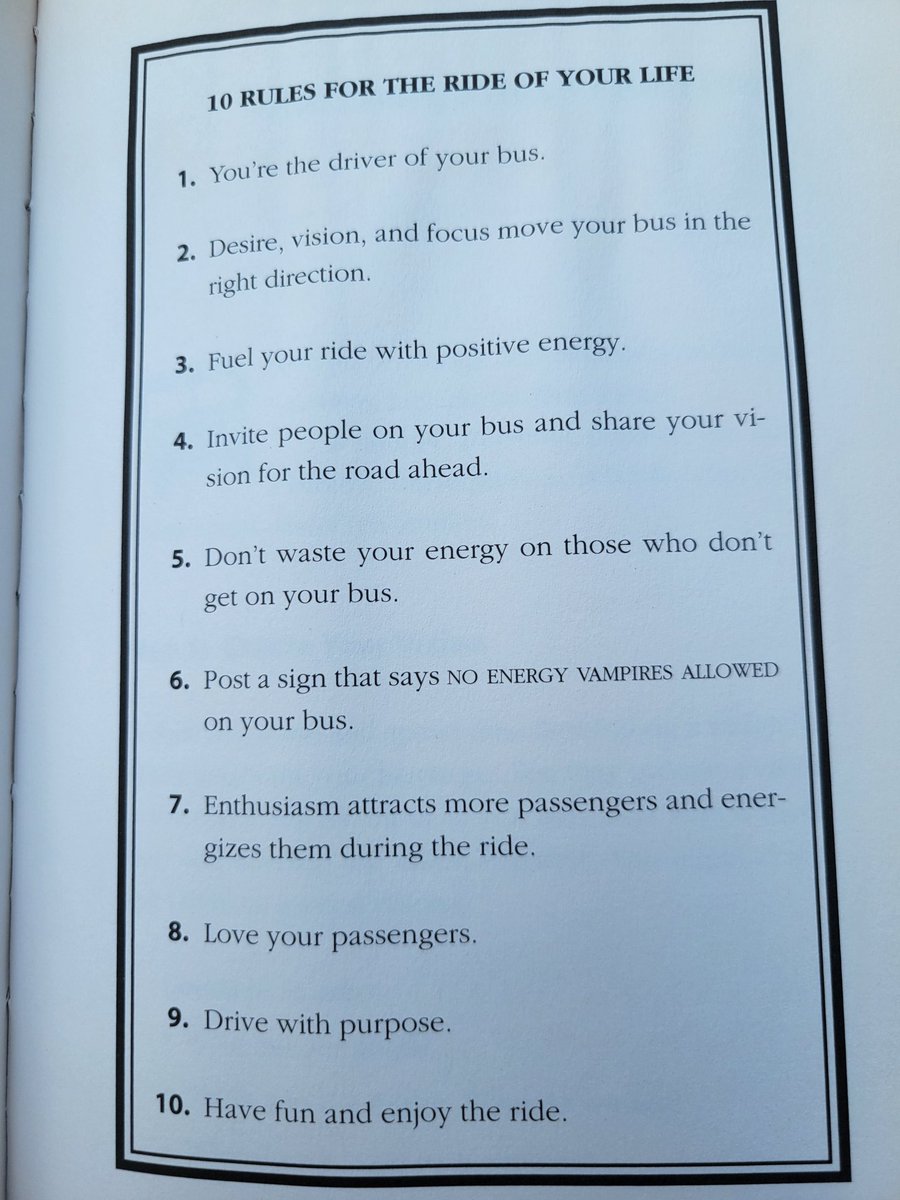 10 RULES FOR THE RIDE OF YOUR LIFE

1. You're the driver of your bus.

2. Desire, vision, and focus move your bus in the right direction.

3. Fuel your ride with positive energy.

4. Invite people on your bus and share your vision for the road ahead.

5. Don't waste your energy on those who don't get on your bus.

6. Post a sign that says NO ENERGY VAMPIRES ALLOWED on your bus.

7. Enthusiasm attracts more passengers and energizes them during the ride.

8. Love your passengers.

9. Drive with purpose.

10. Have fun and enjoy the ride.